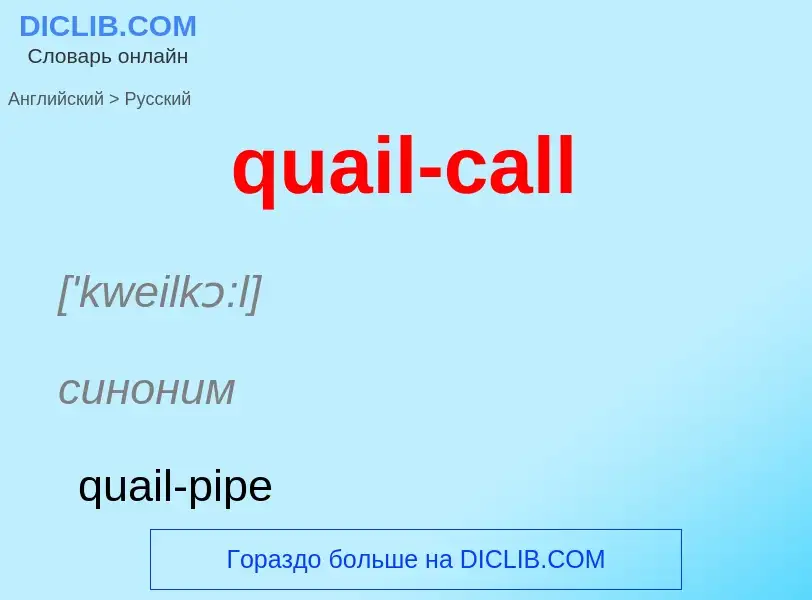 DICLIB.COM
Словарь онлайн

Английский > Русский

quail-call

['kweilkɔ:l]

синоним

quail-pipe

Гораздо больше на DICLIB.COM